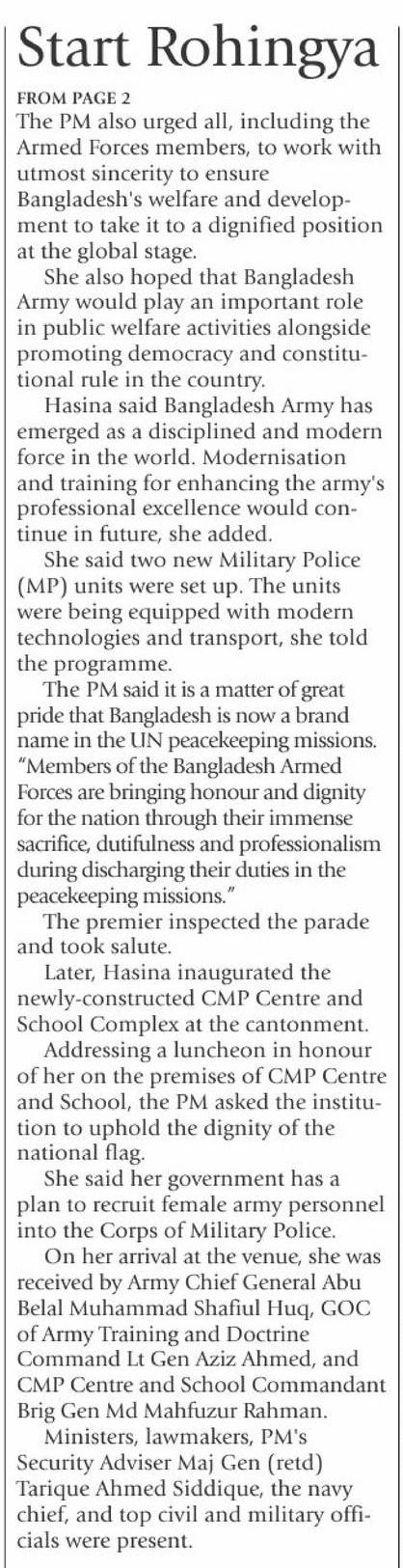 Start Rohingya

FROM PAGE 2

The PM also urged all, including the Armed Forces members, to work with utmost sincerity to ensure Bangladesh's welfare and development to take it to a dignified position at the global stage.

She also hoped that Bangladesh Army would play an important role in public welfare activities alongside promoting democracy and constitutional rule in the country.

Hasina said Bangladesh Army has emerged as a disciplined and modern force in the world. Modernisation and training for enhancing the army's professional excellence would continue in future, she added.

She said two new Military Police (MP) units were set up. The units were being equipped with modern technologies and transport, she told the programme.

The PM said it is a matter of great pride that Bangladesh is now a brand name in the UN peacekeeping missions. "Members of the Bangladesh Armed Forces are bringing honour and dignity for the nation through their immense sacrifice, dutifulness and professionalism during discharging their duties in the peacekeeping missions."

The premier inspected the parade and took salute.

Later, Hasina inaugurated the newly-constructed CMP Centre and School Complex at the cantonment.

Addressing a luncheon in honour of her on the premises of CMP Centre and School, the PM asked the institution to uphold the dignity of the national flag.

She said her government has a plan to recruit female army personnel into the Corps of Military Police.

On her arrival at the venue, she was received by Army Chief General Abu Belal Muhammad Shafiul Huq, GOC of Army Training and Doctrine Command Lt Gen Aziz Ahmed, and CMP Centre and School Commandant Brig Gen Md Mahfuzur Rahman.

Ministers, lawmakers, PM's Security Adviser Maj Gen (retd) Tarique Ahmed Siddique, the navy chief, and top civil and military officials were present.